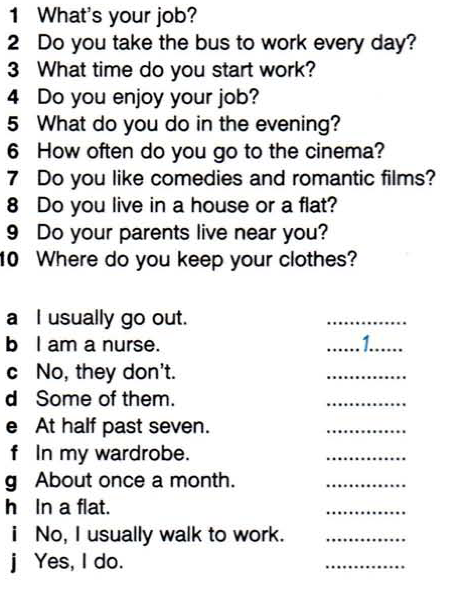 1 What's your job?
2 Do you take the bus to work every day?
3 What time do you start work?
4 Do you enjoy your job?
5 What do you do in the evening?
6 How often do you go to the cinema?
7 Do you like comedies and romantic films?
8 Do you live in a house or a flat?
9 Do your parents live near you?
10 Where do you keep your clothes?

a I usually go out. ..............
b I am a nurse. ......1......
c No, they don't. ..............
d Some of them. ..............
e At half past seven. ..............
f In my wardrobe. ..............
g About once a month. ..............
h In a flat. ..............
i No, I usually walk to work. ..............
j Yes, I do. ..............